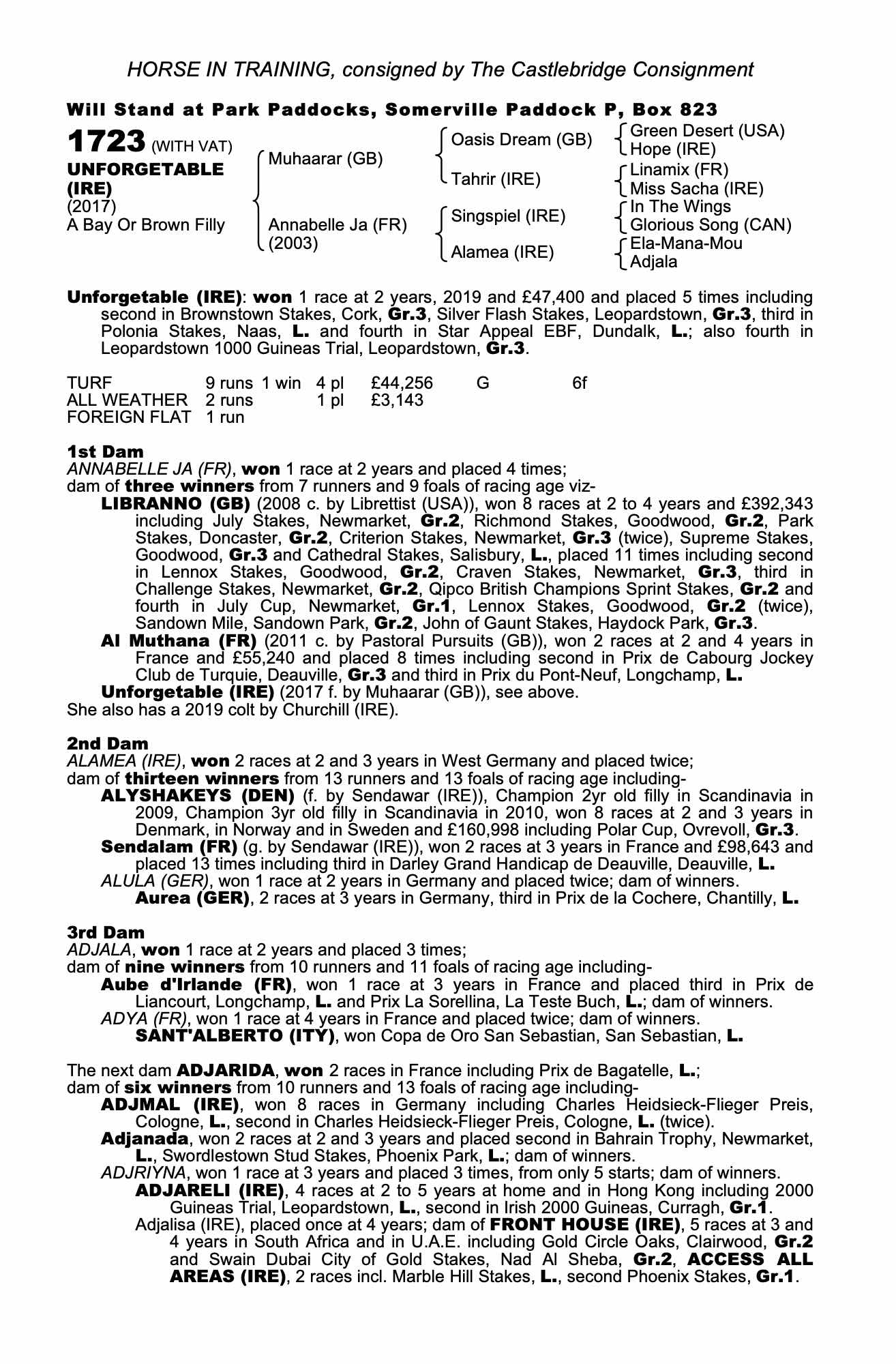 HORSE IN TRAINING, consigned by The Castlebridge Consignment

Will Stand at Park Paddocks, Somerville Paddock P, Box 823

1723 (WITH VAT)
UNFORGETABLE (IRE)
(2017)
A Bay Or Brown Filly

Muhaarar (GB)
Annabelle Ja (FR) (2003)

Oasis Dream (GB)
Tahrir (IRE)
Singspiel (IRE)
Alamea (IRE)

Green Desert (USA)
Hope (IRE)
Linamix (FR)
Miss Sacha (IRE)
In The Wings
Glorious Song (CAN)
Ela-Mana-Mou
Adjala

Unforgetable (IRE): won 1 race at 2 years, 2019 and £47,400 and placed 5 times including second in Brownstown Stakes, Cork, Gr.3, Silver Flash Stakes, Leopardstown, Gr.3, third in Polonia Stakes, Naas, L. and fourth in Star Appeal EBF, Dundalk, L.; also fourth in Leopardstown 1000 Guineas Trial, Leopardstown, Gr.3.

| TURF | 9 runs | 1 win | 4 pl | £44,256 | G | 6f |
|---|---|---|---|---|---|---|
| ALL WEATHER | 2 runs | | 1 pl | £3,143 | | |
| FOREIGN FLAT | 1 run | | | | | |

1st Dam
ANNABELLE JA (FR), won 1 race at 2 years and placed 4 times;
dam of three winners from 7 runners and 9 foals of racing age viz-
LIBRANNO (GB) (2008 c. by Librettist (USA)), won 8 races at 2 to 4 years and £392,343 including July Stakes, Newmarket, Gr.2, Richmond Stakes, Goodwood, Gr.2, Park Stakes, Doncaster, Gr.2, Criterion Stakes, Newmarket, Gr.3 (twice), Supreme Stakes, Goodwood, Gr.3 and Cathedral Stakes, Salisbury, L., placed 11 times including second in Lennox Stakes, Goodwood, Gr.2, Craven Stakes, Newmarket, Gr.3, third in Challenge Stakes, Newmarket, Gr.2, Qipco British Champions Sprint Stakes, Gr.2 and fourth in July Cup, Newmarket, Gr.1, Lennox Stakes, Goodwood, Gr.2 (twice), Sandown Mile, Sandown Park, Gr.2, John of Gaunt Stakes, Haydock Park, Gr.3.
Al Muthana (FR) (2011 c. by Pastoral Pursuits (GB)), won 2 races at 2 and 4 years in France and £55,240 and placed 8 times including second in Prix de Cabourg Jockey Club de Turquie, Deauville, Gr.3 and third in Prix du Pont-Neuf, Longchamp, L.
Unforgetable (IRE) (2017 f. by Muhaarar (GB)), see above.
She also has a 2019 colt by Churchill (IRE).

2nd Dam
ALAMEA (IRE), won 2 races at 2 and 3 years in West Germany and placed twice;
dam of thirteen winners from 13 runners and 13 foals of racing age including-
ALYSHAKEYS (DEN) (f. by Sendawar (IRE)), Champion 2yr old filly in Scandinavia in 2009, Champion 3yr old filly in Scandinavia in 2010, won 8 races at 2 and 3 years in Denmark, in Norway and in Sweden and £160,998 including Polar Cup, Ovrevoll, Gr.3.
Sendalam (FR) (g. by Sendawar (IRE)), won 2 races at 3 years in France and £98,643 and placed 13 times including third in Darley Grand Handicap de Deauville, Deauville, L.
ALULA (GER), won 1 race at 2 years in Germany and placed twice; dam of winners.
Aurea (GER), 2 races at 3 years in Germany, third in Prix de la Cochere, Chantilly, L.

3rd Dam
ADJALA, won 1 race at 2 years and placed 3 times;
dam of nine winners from 10 runners and 11 foals of racing age including-
Aube d'Irlande (FR), won 1 race at 3 years in France and placed third in Prix de Liancourt, Longchamp, L. and Prix La Sorellina, La Teste Buch, L.; dam of winners.
ADYA (FR), won 1 race at 4 years in France and placed twice; dam of winners.
SANT'ALBERTO (ITY), won Copa de Oro San Sebastian, San Sebastian, L.

The next dam ADJARIDA, won 2 races in France including Prix de Bagatelle, L.;
dam of six winners from 10 runners and 13 foals of racing age including-
ADJMAL (IRE), won 8 races in Germany including Charles Heidsieck-Flieger Preis, Cologne, L., second in Charles Heidsieck-Flieger Preis, Cologne, L. (twice).
Adjanada, won 2 races at 2 and 3 years and placed second in Bahrain Trophy, Newmarket, L., Swordlestown Stud Stakes, Phoenix Park, L.; dam of winners.
ADJRIYNA, won 1 race at 3 years and placed 3 times, from only 5 starts; dam of winners.
ADJARELI (IRE), 4 races at 2 to 5 years at home and in Hong Kong including 2000 Guineas Trial, Leopardstown, L., second in Irish 2000 Guineas, Curragh, Gr.1.
Adjalisa (IRE), placed once at 4 years; dam of FRONT HOUSE (IRE), 5 races at 3 and 4 years in South Africa and in U.A.E. including Gold Circle Oaks, Clairwood, Gr.2 and Swain Dubai City of Gold Stakes, Nad Al Sheba, Gr.2, ACCESS ALL AREAS (IRE), 2 races incl. Marble Hill Stakes, L., second Phoenix Stakes, Gr.1.